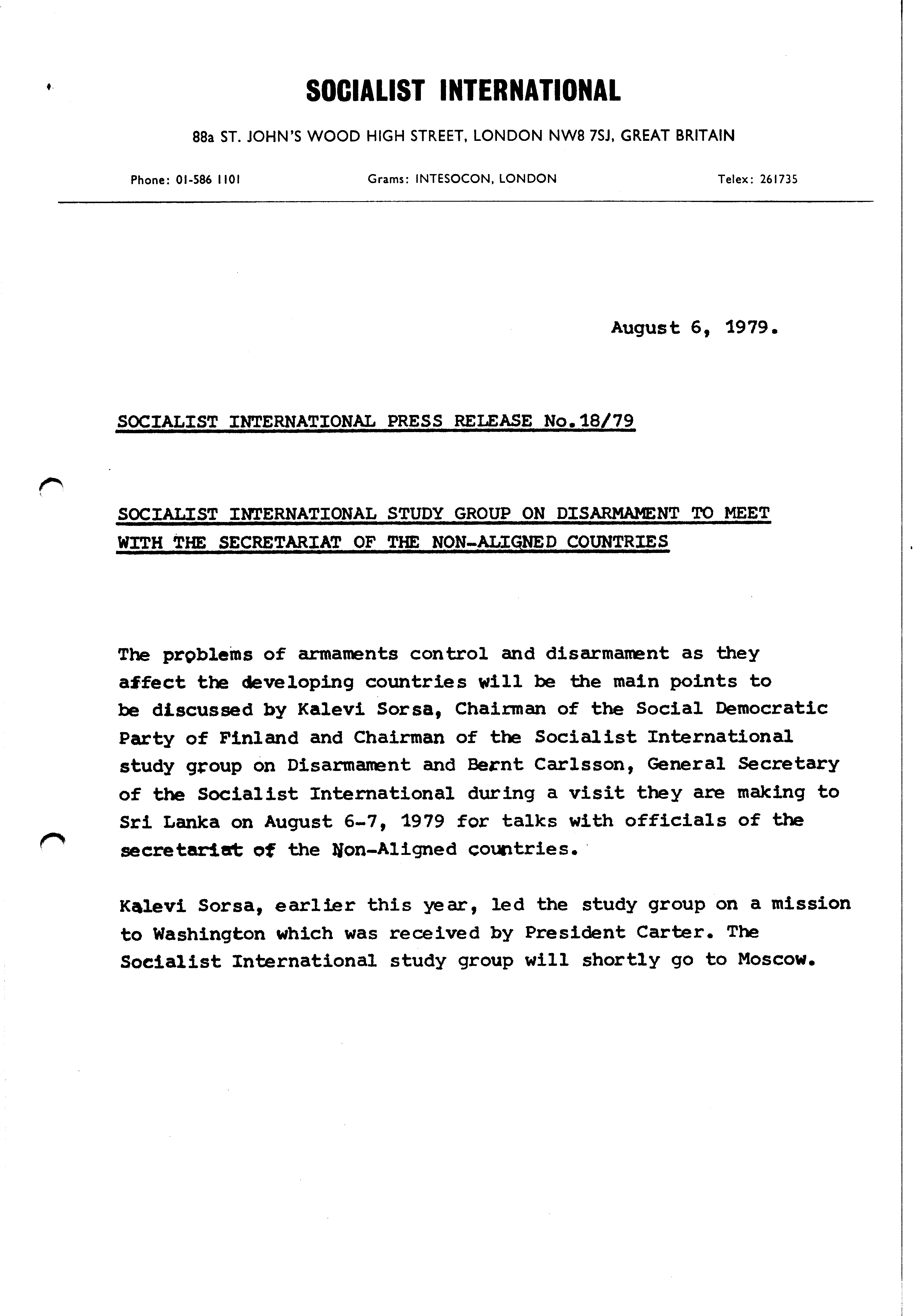 SOCIALIST INTERNATIONAL

88a ST. JOHN'S WOOD HIGH STREET, LONDON NW8 7SJ, GREAT BRITAIN

Phone: 01-586 1101

Grams: INTESOCON, LONDON

Telex: 261735

August 6, 1979.

SOCIALIST INTERNATIONAL PRESS RELEASE No.18/79

SOCIALIST INTERNATIONAL STUDY GROUP ON DISARMAMENT TO MEET WITH THE SECRETARIAT OF THE NON-ALIGNED COUNTRIES

The problems of armaments control and disarmament as they affect the developing countries will be the main points to be discussed by Kalevi Sorsa, Chairman of the Social Democratic Party of Finland and Chairman of the Socialist International study group on Disarmament and Bernt Carlsson, General Secretary of the Socialist International during a visit they are making to Sri Lanka on August 6-7, 1979 for talks with officials of the secretariat of the Non-Aligned countries.

Kalevi Sorsa, earlier this year, led the study group on a mission to Washington which was received by President Carter. The Socialist International study group will shortly go to Moscow.